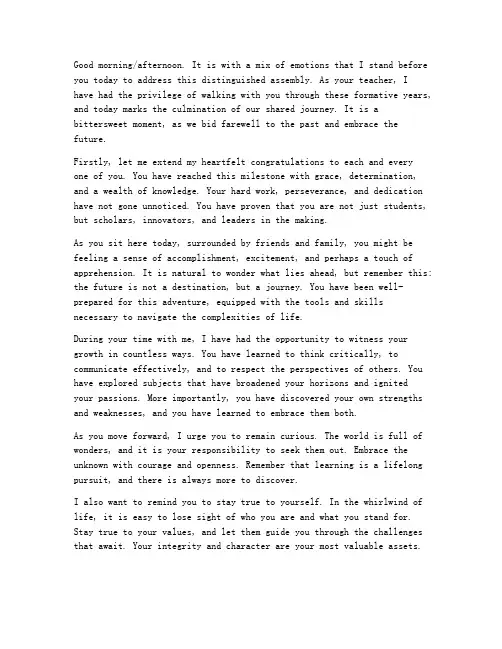 Good morning/afternoon. It is with a mix of emotions that I stand before you today to address this distinguished assembly. As your teacher, I have had the privilege of walking with you through these formative years, and today marks the culmination of our shared journey. It is a bittersweet moment, as we bid farewell to the past and embrace the future.

Firstly, let me extend my heartfelt congratulations to each and every one of you. You have reached this milestone with grace, determination, and a wealth of knowledge. Your hard work, perseverance, and dedication have not gone unnoticed. You have proven that you are not just students, but scholars, innovators, and leaders in the making.

As you sit here today, surrounded by friends and family, you might be feeling a sense of accomplishment, excitement, and perhaps a touch of apprehension. It is natural to wonder what lies ahead, but remember this: the future is not a destination, but a journey. You have been well-prepared for this adventure, equipped with the tools and skills necessary to navigate the complexities of life.

During your time with me, I have had the opportunity to witness your growth in countless ways. You have learned to think critically, to communicate effectively, and to respect the perspectives of others. You have explored subjects that have broadened your horizons and ignited your passions. More importantly, you have discovered your own strengths and weaknesses, and you have learned to embrace them both.

As you move forward, I urge you to remain curious. The world is full of wonders, and it is your responsibility to seek them out. Embrace the unknown with courage and openness. Remember that learning is a lifelong pursuit, and there is always more to discover.

I also want to remind you to stay true to yourself. In the whirlwind of life, it is easy to lose sight of who you are and what you stand for. Stay true to your values, and let them guide you through the challenges that await. Your integrity and character are your most valuable assets.